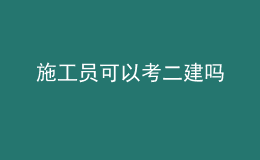 施工员可以考二建吗